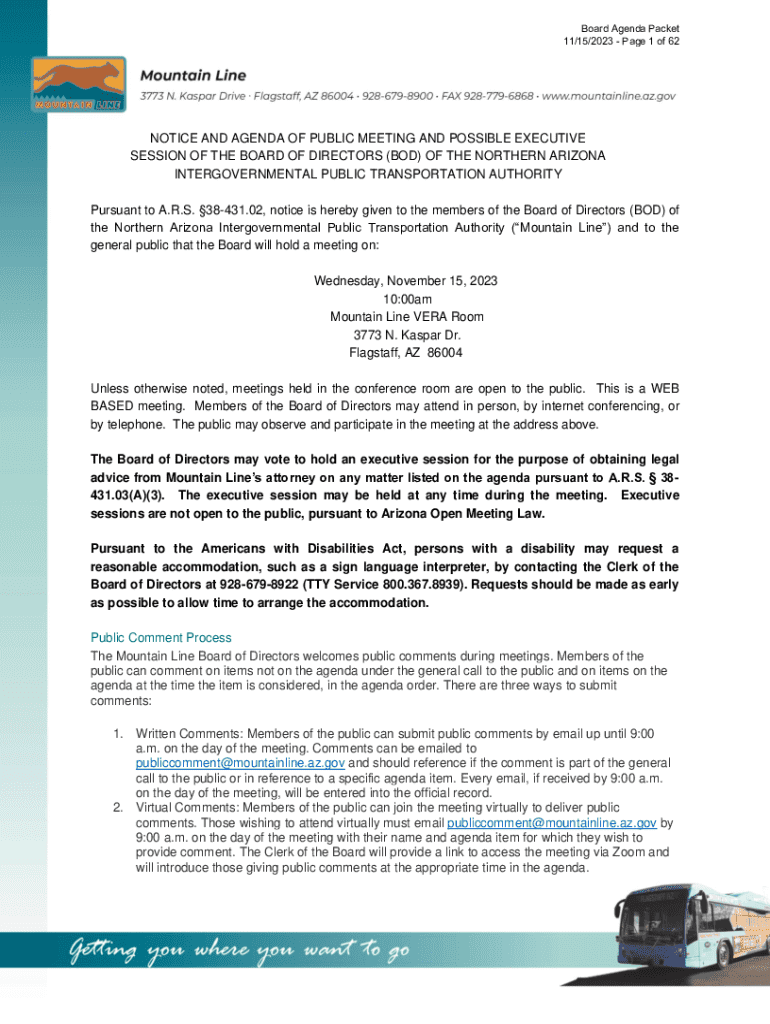 Board Agenda Packet
11/15/2023 - Page 1 of 62

MOUNTAIN LINE

Mountain Line
3773 N. Kaspar Drive · Flagstaff, AZ 86004 · 928-679-8900 · FAX 928-779-6868 · www.mountainline.az.gov

NOTICE AND AGENDA OF PUBLIC MEETING AND POSSIBLE EXECUTIVE SESSION OF THE BOARD OF DIRECTORS (BOD) OF THE NORTHERN ARIZONA INTERGOVERNMENTAL PUBLIC TRANSPORTATION AUTHORITY

Pursuant to A.R.S. §38-431.02, notice is hereby given to the members of the Board of Directors (BOD) of the Northern Arizona Intergovernmental Public Transportation Authority ("Mountain Line") and to the general public that the Board will hold a meeting on:

Wednesday, November 15, 2023
10:00am
Mountain Line VERA Room
3773 N. Kaspar Dr.
Flagstaff, AZ 86004

Unless otherwise noted, meetings held in the conference room are open to the public. This is a WEB BASED meeting. Members of the Board of Directors may attend in person, by internet conferencing, or by telephone. The public may observe and participate in the meeting at the address above.

The Board of Directors may vote to hold an executive session for the purpose of obtaining legal advice from Mountain Line's attorney on any matter listed on the agenda pursuant to A.R.S. § 38-431.03(A)(3). The executive session may be held at any time during the meeting. Executive sessions are not open to the public, pursuant to Arizona Open Meeting Law.

Pursuant to the Americans with Disabilities Act, persons with a disability may request a reasonable accommodation, such as a sign language interpreter, by contacting the Clerk of the Board of Directors at 928-679-8922 (TTY Service 800.367.8939). Requests should be made as early as possible to allow time to arrange the accommodation.

Public Comment Process
The Mountain Line Board of Directors welcomes public comments during meetings. Members of the public can comment on items not on the agenda under the general call to the public and on items on the agenda at the time the item is considered, in the agenda order. There are three ways to submit comments:

1. Written Comments: Members of the public can submit public comments by email up until 9:00 a.m. on the day of the meeting. Comments can be emailed to publiccomment@mountainline.az.gov and should reference if the comment is part of the general call to the public or in reference to a specific agenda item. Every email, if received by 9:00 a.m. on the day of the meeting, will be entered into the official record.
2. Virtual Comments: Members of the public can join the meeting virtually to deliver public comments. Those wishing to attend virtually must email publiccomment@mountainline.az.gov by 9:00 a.m. on the day of the meeting with their name and agenda item for which they wish to provide comment. The Clerk of the Board will provide a link to access the meeting via Zoom and will introduce those giving public comments at the appropriate time in the agenda.

Getting you where you want to go